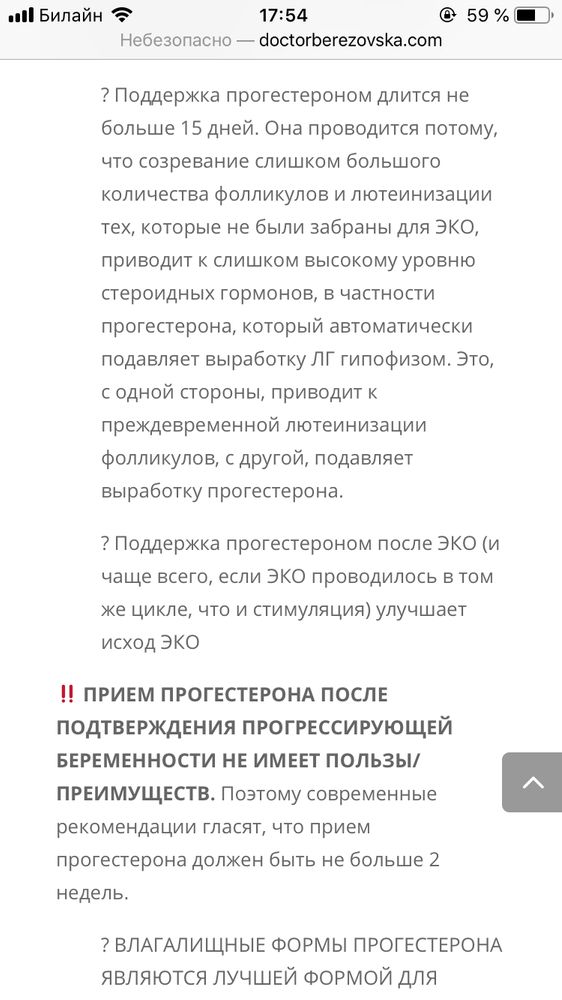 Билайн 17:54 59 %
Небезопасно — doctorberezovska.com

? Поддержка прогестероном длится не больше 15 дней. Она проводится потому, что созревание слишком большого количества фолликулов и лютеинизации тех, которые не были забраны для ЭКО, приводит к слишком высокому уровню стероидных гормонов, в частности прогестерона, который автоматически подавляет выработку ЛГ гипофизом. Это, с одной стороны, приводит к преждевременной лютеинизации фолликулов, с другой, подавляет выработку прогестерона.

? Поддержка прогестероном после ЭКО (и чаще всего, если ЭКО проводилось в том же цикле, что и стимуляция) улучшает исход ЭКО

‼ ПРИЕМ ПРОГЕСТЕРОНА ПОСЛЕ ПОДТВЕРЖДЕНИЯ ПРОГРЕССИРУЮЩЕЙ БЕРЕМЕННОСТИ НЕ ИМЕЕТ ПОЛЬЗЫ/ ПРЕИМУЩЕСТВ. Поэтому современные рекомендации гласят, что прием прогестерона должен быть не больше 2 недель.

? ВЛАГАЛИЩНЫЕ ФОРМЫ ПРОГЕСТЕРОНА ЯВЛЯЮТСЯ ЛУЧШЕЙ ФОРМОЙ ДЛЯ